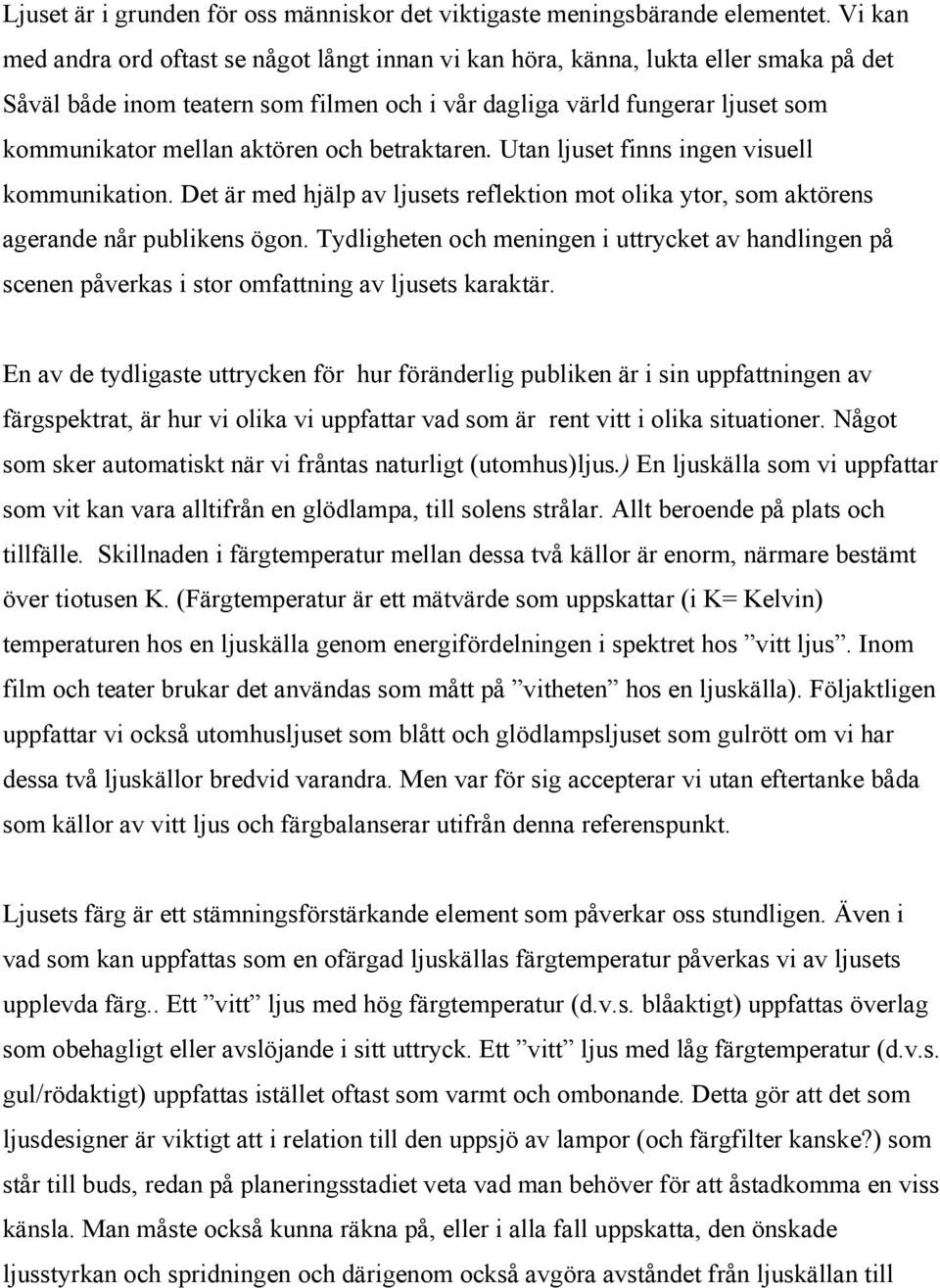 Ljuset är i grunden för oss människor det viktigaste meningsbärande elementet. Vi kan med andra ord oftast se något långt innan vi kan höra, känna, lukta eller smaka på det Såväl både inom teatern som filmen och i vår dagliga värld fungerar ljuset som kommunikator mellan aktören och betraktaren. Utan ljuset finns ingen visuell kommunikation. Det är med hjälp av ljusets reflektion mot olika ytor, som aktörens agerande når publikens ögon. Tydligheten och meningen i uttrycket av handlingen på scenen påverkas i stor omfattning av ljusets karaktär.

En av de tydligaste uttrycken för hur föränderlig publiken är i sin uppfattningen av färgspektrat, är hur vi olika vi uppfattar vad som är rent vitt i olika situationer. Något som sker automatiskt när vi fråntas naturligt (utomhus)ljus.) En ljuskälla som vi uppfattar som vit kan vara alltifrån en glödlampa, till solens strålar. Allt beroende på plats och tillfälle. Skillnaden i färgtemperatur mellan dessa två källor är enorm, närmare bestämt över tiotusen K. (Färgtemperatur är ett mätvärde som uppskattar (i K= Kelvin) temperaturen hos en ljuskälla genom energifördelningen i spektret hos ”vitt ljus”. Inom film och teater brukar det användas som mått på ”vitheten” hos en ljuskälla). Följaktligen uppfattar vi också utomhusljuset som blått och glödlampsljuset som gulrött om vi har dessa två ljuskällor bredvid varandra. Men var för sig accepterar vi utan eftertanke båda som källor av vitt ljus och färgbalanserar utifrån denna referenspunkt.

Ljusets färg är ett stämningsförstärkande element som påverkar oss stundligen. Även i vad som kan uppfattas som en ofärgad ljuskällas färgtemperatur påverkas vi av ljusets upplevda färg.. Ett ”vitt” ljus med hög färgtemperatur (d.v.s. blåaktigt) uppfattas överlag som obehagligt eller avslöjande i sitt uttryck. Ett ”vitt” ljus med låg färgtemperatur (d.v.s. gul/rödaktigt) uppfattas istället oftast som varmt och ombonande. Detta gör att det som ljusdesigner är viktigt att i relation till den uppsjö av lampor (och färgfilter kanske?) som står till buds, redan på planeringsstadiet veta vad man behöver för att åstadkomma en viss känsla. Man måste också kunna räkna på, eller i alla fall uppskatta, den önskade ljusstyrkan och spridningen och därigenom också avgöra avståndet från ljuskällan till